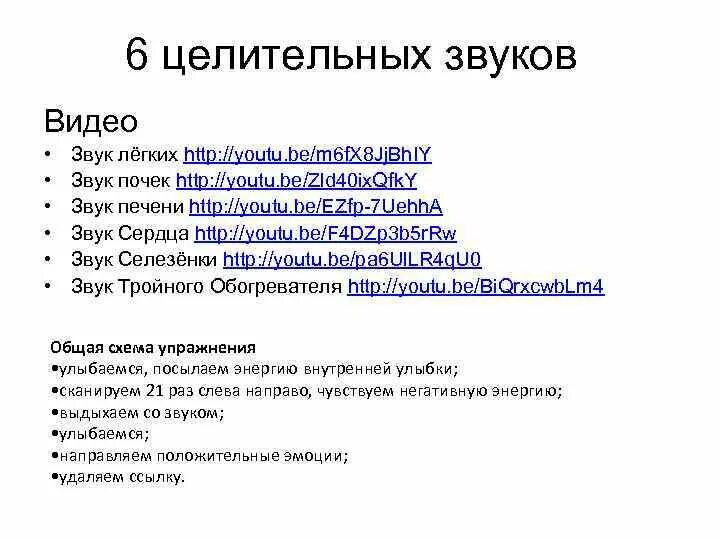 6 целительных звуков

Видео

• Звук лёгких http://youtu.be/m6fX8JjBhIY
• Звук почек http://youtu.be/ZId40ixQfkY
• Звук печени http://youtu.be/EZfp-7UehhA
• Звук Сердца http://youtu.be/F4DZp3b5rRw
• Звук Селезёнки http://youtu.be/pa6UlLR4qU0
• Звук Тройного Обогревателя http://youtu.be/BiQrxcwbLm4

Общая схема упражнения
•улыбаемся, посылаем энергию внутренней улыбки;
•сканируем 21 раз слева направо, чувствуем негативную энергию;
•выдыхаем со звуком;
•улыбаемся;
•направляем положительные эмоции;
•удаляем ссылку.